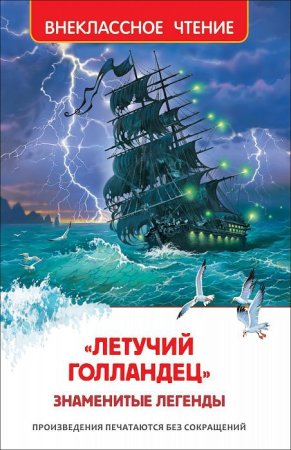 ВНЕКЛАССНОЕ ЧТЕНИЕ

«ЛЕТУЧИЙ ГОЛЛАНДЕЦ»
ЗНАМЕНИТЫЕ ЛЕГЕНДЫ

ПРОИЗВЕДЕНИЯ ПЕЧАТАЮТСЯ БЕЗ СОКРАЩЕНИЙ